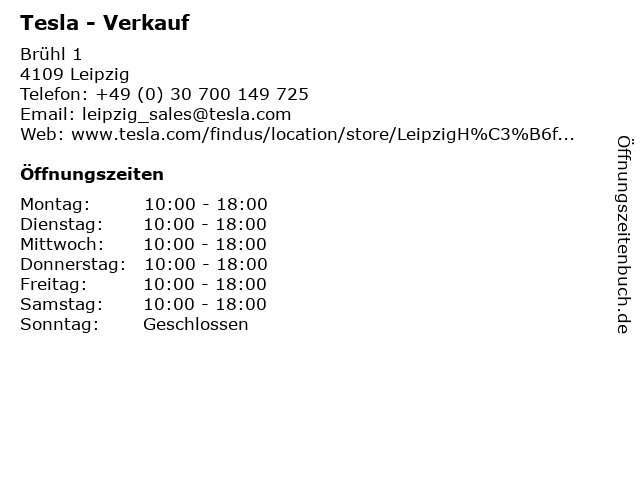 Tesla - Verkauf

Brühl 1
4109 Leipzig
Telefon: +49 (0) 30 700 149 725
Email: leipzig_sales@tesla.com
Web: www.tesla.com/findus/location/store/LeipzigH%C3%B6f...

Öffnungszeiten

Montag: 10:00 - 18:00
Dienstag: 10:00 - 18:00
Mittwoch: 10:00 - 18:00
Donnerstag: 10:00 - 18:00
Freitag: 10:00 - 18:00
Samstag: 10:00 - 18:00
Sonntag: Geschlossen

Öffnungszeitenbuch.de